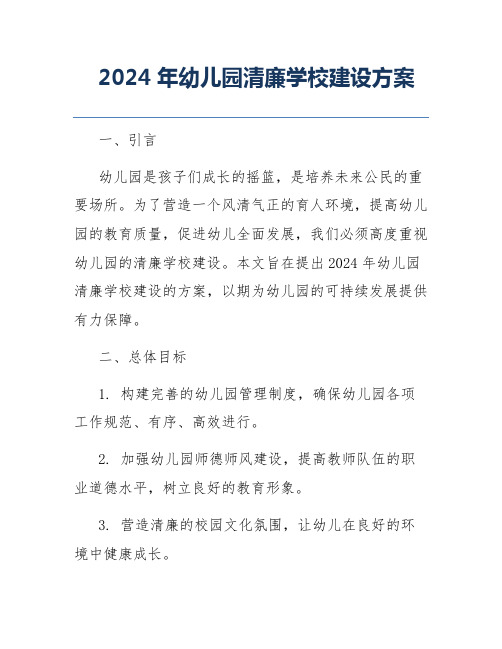 2024 年幼儿园清廉学校建设方案

一、引言

幼儿园是孩子们成长的摇篮，是培养未来公民的重要场所。为了营造一个风清气正的育人环境，提高幼儿园的教育质量，促进幼儿全面发展，我们必须高度重视幼儿园的清廉学校建设。本文旨在提出 2024 年幼儿园清廉学校建设的方案，以期为幼儿园的可持续发展提供有力保障。

二、总体目标

1. 构建完善的幼儿园管理制度，确保幼儿园各项工作规范、有序、高效进行。

2. 加强幼儿园师德师风建设，提高教师队伍的职业道德水平，树立良好的教育形象。

3. 营造清廉的校园文化氛围，让幼儿在良好的环境中健康成长。